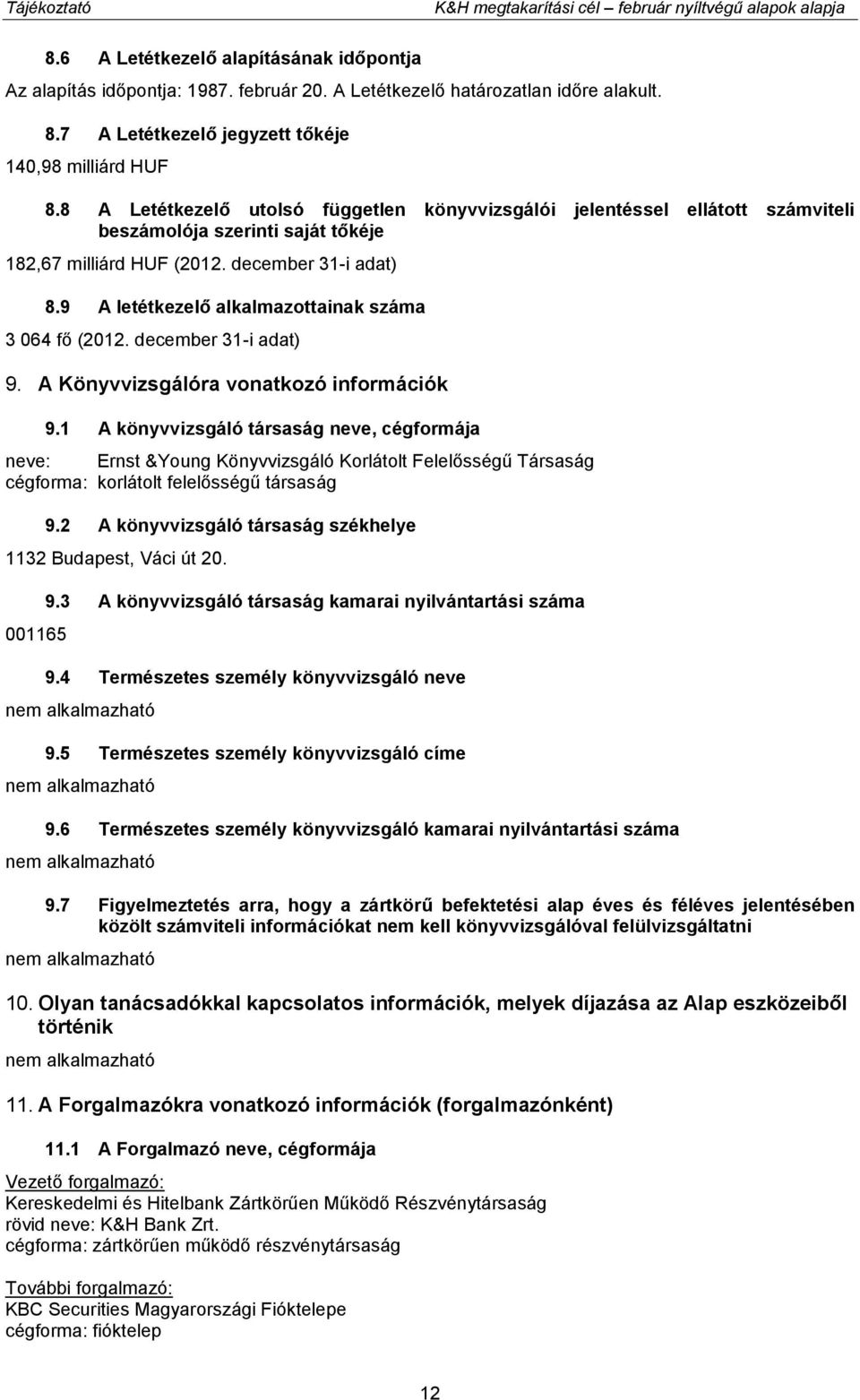 Tájékoztató K&H megtakarítási cél – február nyíltvégű alapok alapja

8.6 A Letétkezelő alapításának időpontja

Az alapítás időpontja: 1987. február 20. A Letétkezelő határozatlan időre alakult.

8.7 A Letétkezelő jegyzett tőkéje

140,98 milliárd HUF

8.8 A Letétkezelő utolsó független könyvvizsgálói jelentéssel ellátott számviteli beszámolója szerinti saját tőkéje

182,67 milliárd HUF (2012. december 31-i adat)

8.9 A letétkezelő alkalmazottainak száma

3 064 fő (2012. december 31-i adat)

9. A Könyvvizsgálóra vonatkozó információk

9.1 A könyvvizsgáló társaság neve, cégformája

neve: Ernst &Young Könyvvizsgáló Korlátolt Felelősségű Társaság
cégforma: korlátolt felelősségű társaság

9.2 A könyvvizsgáló társaság székhelye

1132 Budapest, Váci út 20.

9.3 A könyvvizsgáló társaság kamarai nyilvántartási száma

001165

9.4 Természetes személy könyvvizsgáló neve

nem alkalmazható

9.5 Természetes személy könyvvizsgáló címe

nem alkalmazható

9.6 Természetes személy könyvvizsgáló kamarai nyilvántartási száma

nem alkalmazható

9.7 Figyelmeztetés arra, hogy a zártkörű befektetési alap éves és féléves jelentésében közölt számviteli információkat nem kell könyvvizsgálóval felülvizsgáltatni

nem alkalmazható

10. Olyan tanácsadókkal kapcsolatos információk, melyek díjazása az Alap eszközeiből történik

nem alkalmazható

11. A Forgalmazókra vonatkozó információk (forgalmazónként)

11.1 A Forgalmazó neve, cégformája

Vezető forgalmazó:
Kereskedelmi és Hitelbank Zártkörűen Működő Részvénytársaság
rövid neve: K&H Bank Zrt.
cégforma: zártkörűen működő részvénytársaság

További forgalmazó:
KBC Securities Magyarországi Fióktelepe
cégforma: fióktelep

12